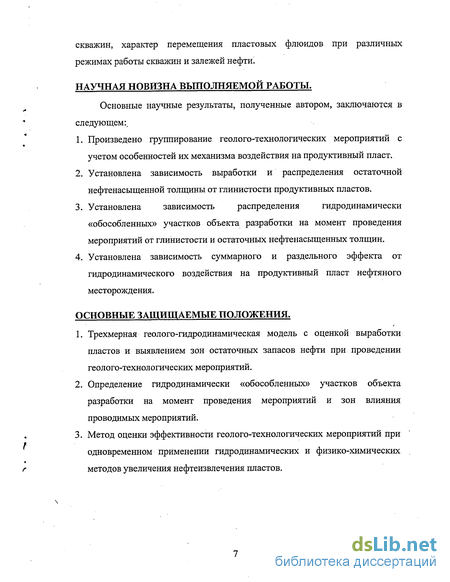 скважин, характер перемещения пластовых флюидов при различных режимах работы скважин и залежей нефти.

НАУЧНАЯ НОВИЗНА ВЫПОЛНЯЕМОЙ РАБОТЫ.

Основные научные результаты, полученные автором, заключаются в следующем:

1. Произведено группирование геолого-технологических мероприятий с учетом особенностей их механизма воздействия на продуктивный пласт.
2. Установлена зависимость выработки и распределения остаточной нефтенасыщенной толщины от глинистости продуктивных пластов.
3. Установлена зависимость распределения гидродинамически «обособленных» участков объекта разработки на момент проведения мероприятий от глинистости и остаточных нефтенасыщенных толщин.
4. Установлена зависимость суммарного и раздельного эффекта от гидродинамического воздействия на продуктивный пласт нефтяного месторождения.

ОСНОВНЫЕ ЗАЩИЩАЕМЫЕ ПОЛОЖЕНИЯ.

1. Трехмерная геолого-гидродинамическая модель с оценкой выработки пластов и выявлением зон остаточных запасов нефти при проведении геолого-технологических мероприятий.
2. Определение гидродинамически «обособленных» участков объекта разработки на момент проведения мероприятий и зон влияния проводимых мероприятий.
3. Метод оценки эффективности геолого-технологических мероприятий при одновременном применении гидродинамических и физико-химических методов увеличения нефтеизвлечения пластов.

7

dsLib.net
библиотека диссертаций